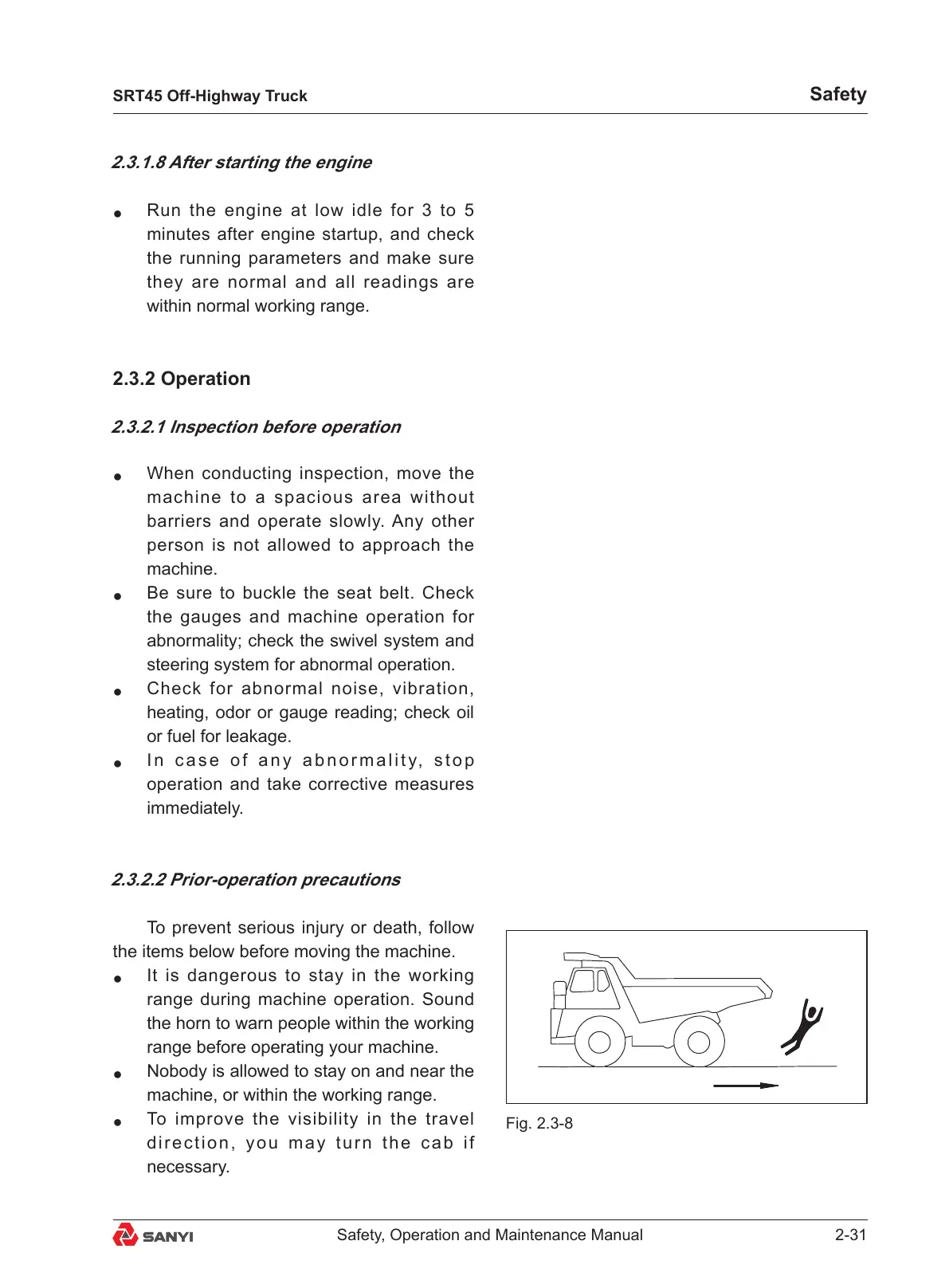 SRT45 Off-Highway Truck

Safety

2.3.1.8 After starting the engine

● Run the engine at low idle for 3 to 5 minutes after engine startup, and check the running parameters and make sure they are normal and all readings are within normal working range.

2.3.2 Operation

2.3.2.1 Inspection before operation

● When conducting inspection, move the machine to a spacious area without barriers and operate slowly. Any other person is not allowed to approach the machine.

● Be sure to buckle the seat belt. Check the gauges and machine operation for abnormality; check the swivel system and steering system for abnormal operation.

● Check for abnormal noise, vibration, heating, odor or gauge reading; check oil or fuel for leakage.

● In case of any abnormality, stop operation and take corrective measures immediately.

2.3.2.2 Prior-operation precautions

To prevent serious injury or death, follow the items below before moving the machine.

● It is dangerous to stay in the working range during machine operation. Sound the horn to warn people within the working range before operating your machine.

● Nobody is allowed to stay on and near the machine, or within the working range.

● To improve the visibility in the travel direction, you may turn the cab if necessary.

Fig. 2.3-8

SANYI

Safety, Operation and Maintenance Manual

2-31